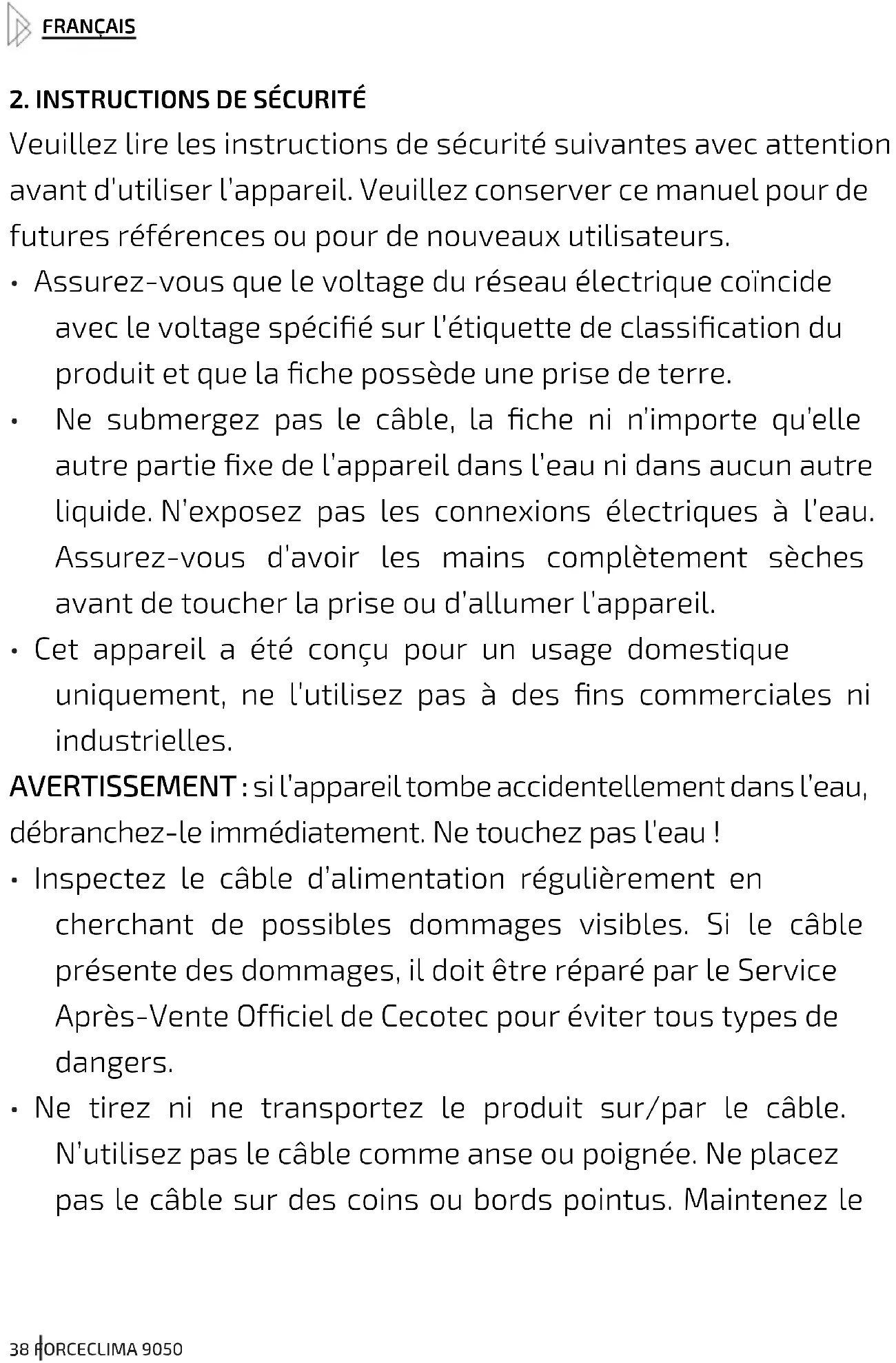 FRANÇAIS

2. INSTRUCTIONS DE SÉCURITÉ

Veuillez lire les instructions de sécurité suivantes avec attention avant d'utiliser l'appareil. Veuillez conserver ce manuel pour de futures références ou pour de nouveaux utilisateurs.

• Assurez-vous que le voltage du réseau électrique coïncide avec le voltage spécifié sur l'étiquette de classification du produit et que la fiche possède une prise de terre.

• Ne submergez pas le câble, la fiche ni n'importe qu'elle autre partie fixe de l'appareil dans l'eau ni dans aucun autre liquide. N'exposez pas les connexions électriques à l'eau. Assurez-vous d'avoir les mains complètement sèches avant de toucher la prise ou d'allumer l'appareil.

• Cet appareil a été conçu pour un usage domestique uniquement, ne l'utilisez pas à des fins commerciales ni industrielles.

AVERTISSEMENT : si l'appareil tombe accidentellement dans l'eau, débranchez-le immédiatement. Ne touchez pas l'eau !

• Inspectez le câble d'alimentation régulièrement en cherchant de possibles dommages visibles. Si le câble présente des dommages, il doit être réparé par le Service Après-Vente Officiel de Cecotec pour éviter tous types de dangers.

• Ne tirez ni ne transportez le produit sur/par le câble. N'utilisez pas le câble comme anse ou poignée. Ne placez pas le câble sur des coins ou bords pointus. Maintenez le

38 FORCECLIMA 9050